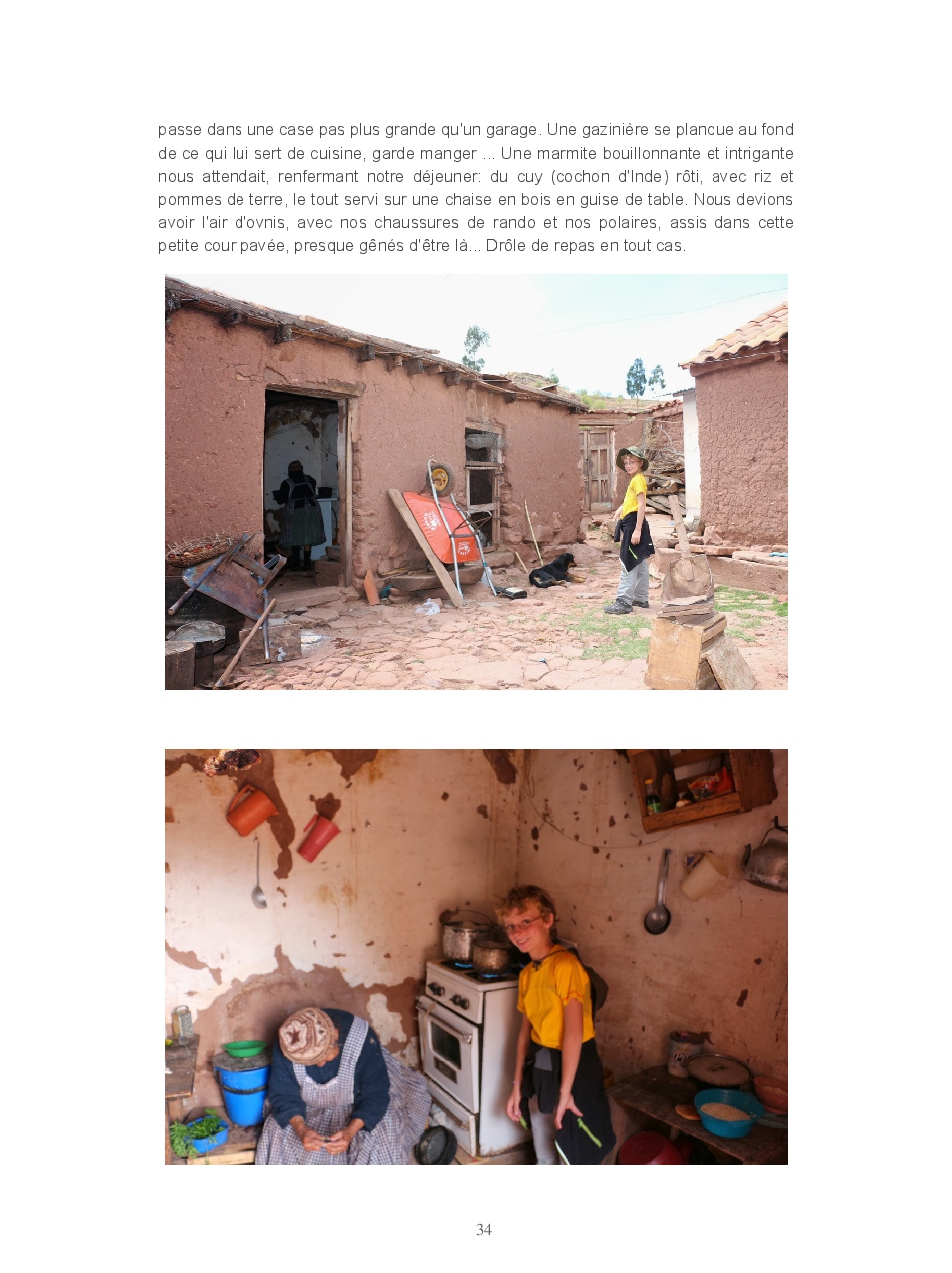 passe dans une case pas plus grande qu'un garage. Une gazinière se planque au fond de ce qui lui sert de cuisine, garde manger ... Une marmite bouillonnante et intrigante nous attendait, renfermant notre déjeuner: du cuy (cochon d'Inde) rôti, avec riz et pommes de terre, le tout servi sur une chaise en bois en guise de table. Nous devions avoir l'air d'ovnis, avec nos chaussures de rando et nos polaires, assis dans cette petite cour pavée, presque gênés d'être là... Drôle de repas en tout cas.

34